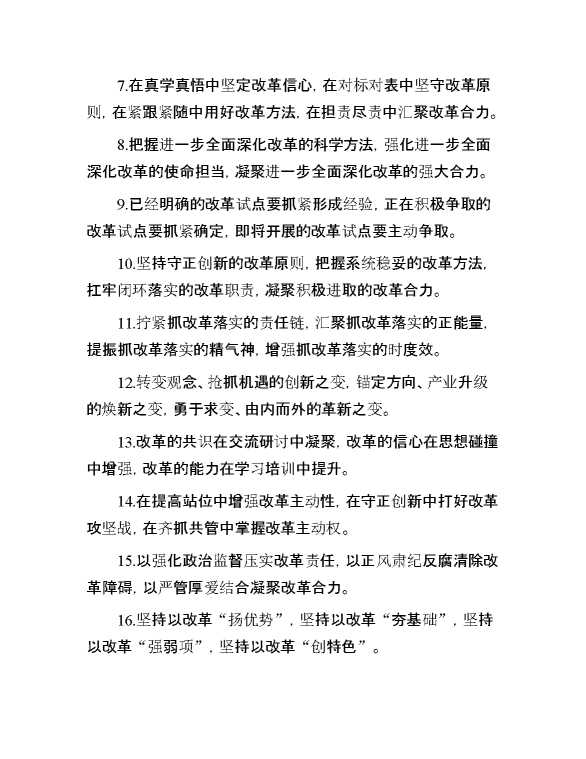 7.在真学真悟中坚定改革信心，在对标对表中坚守改革原则，在紧跟紧随中用好改革方法，在担责尽责中汇聚改革合力。

8.把握进一步全面深化改革的科学方法，强化进一步全面深化改革的使命担当，凝聚进一步全面深化改革的强大合力。

9.已经明确的改革试点要抓紧形成经验，正在积极争取的改革试点要抓紧确定，即将开展的改革试点要主动争取。

10.坚持守正创新的改革原则，把握系统稳妥的改革方法，扛牢闭环落实的改革职责，凝聚积极进取的改革合力。

11.拧紧抓改革落实的责任链，汇聚抓改革落实的正能量，提振抓改革落实的精气神，增强抓改革落实的时度效。

12.转变观念、抢抓机遇的创新之变，锚定方向、产业升级的焕新之变，勇于求变、由内而外的革新之变。

13.改革的共识在交流研讨中凝聚，改革的信心在思想碰撞中增强，改革的能力在学习培训中提升。

14.在提高站位中增强改革主动性，在守正创新中打好改革攻坚战，在齐抓共管中掌握改革主动权。

15.以强化政治监督压实改革责任，以正风肃纪反腐清除改革障碍，以严管厚爱结合凝聚改革合力。

16.坚持以改革“扬优势”，坚持以改革“夯基础”，坚持以改革“强弱项”，坚持以改革“创特色”。